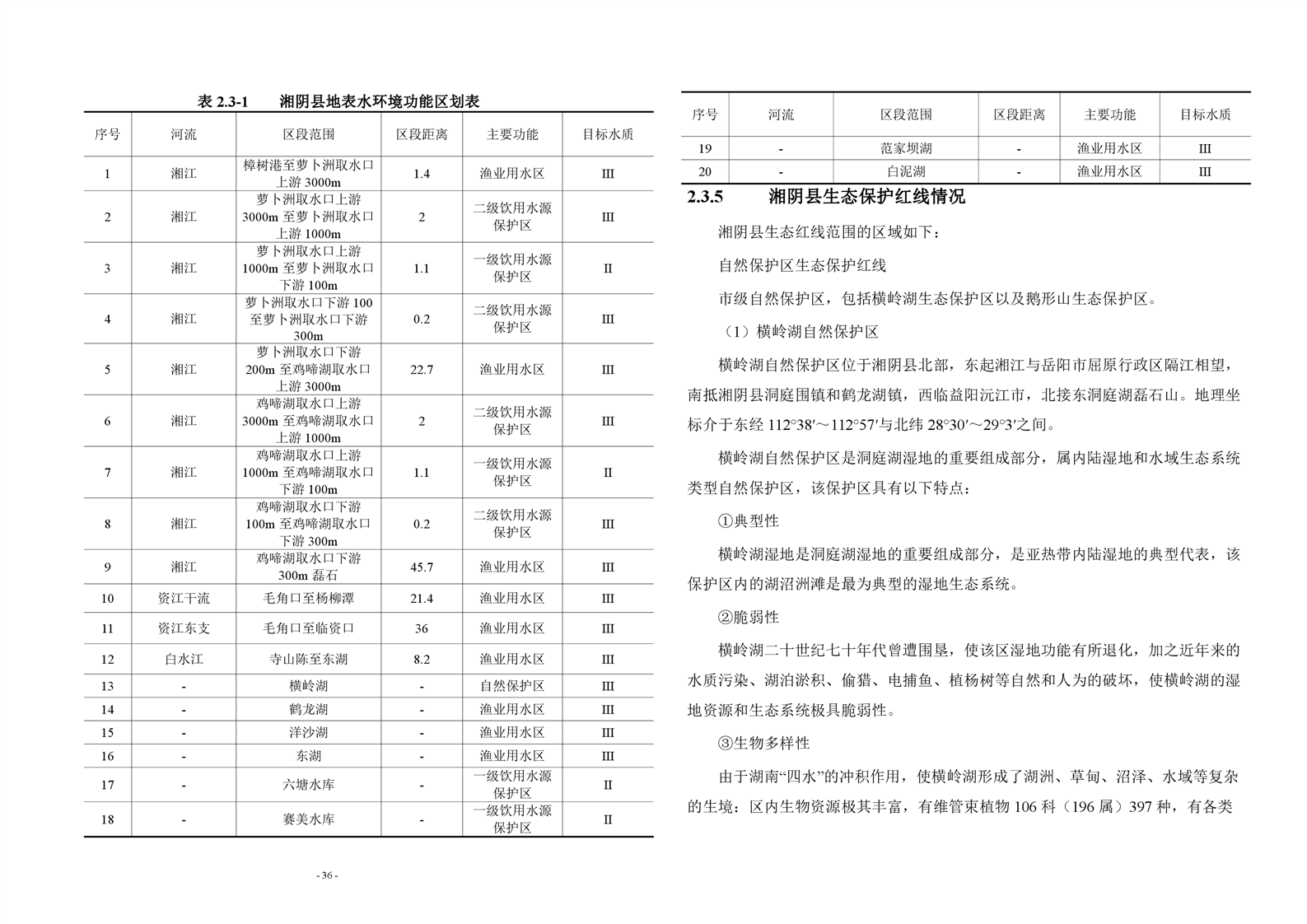 表 2.3-1　　湘阴县地表水环境功能区划表

| 序号 | 河流 | 区段范围 | 区段距离 | 主要功能 | 目标水质 |
|---|---|---|---|---|---|
| 1 | 湘江 | 樟树港至萝卜洲取水口上游 3000m | 1.4 | 渔业用水区 | III |
| 2 | 湘江 | 萝卜洲取水口上游 3000m 至萝卜洲取水口上游 1000m | 2 | 二级饮用水源保护区 | III |
| 3 | 湘江 | 萝卜洲取水口上游 1000m 至萝卜洲取水口下游 100m | 1.1 | 一级饮用水源保护区 | II |
| 4 | 湘江 | 萝卜洲取水口下游 100 至萝卜洲取水口下游 300m | 0.2 | 二级饮用水源保护区 | III |
| 5 | 湘江 | 萝卜洲取水口下游 200m 至鸡啼湖取水口上游 3000m | 22.7 | 渔业用水区 | III |
| 6 | 湘江 | 鸡啼湖取水口上游 3000m 至鸡啼湖取水口上游 1000m | 2 | 二级饮用水源保护区 | III |
| 7 | 湘江 | 鸡啼湖取水口上游 1000m 至鸡啼湖取水口下游 100m | 1.1 | 一级饮用水源保护区 | II |
| 8 | 湘江 | 鸡啼湖取水口下游 100m 至鸡啼湖取水口下游 300m | 0.2 | 二级饮用水源保护区 | III |
| 9 | 湘江 | 鸡啼湖取水口下游 300m 磊石 | 45.7 | 渔业用水区 | III |
| 10 | 资江干流 | 毛角口至杨柳潭 | 21.4 | 渔业用水区 | III |
| 11 | 资江东支 | 毛角口至临资口 | 36 | 渔业用水区 | III |
| 12 | 白水江 | 寺山陈至东湖 | 8.2 | 渔业用水区 | III |
| 13 | - | 横岭湖 | - | 自然保护区 | III |
| 14 | - | 鹤龙湖 | - | 渔业用水区 | III |
| 15 | - | 洋沙湖 | - | 渔业用水区 | III |
| 16 | - | 东湖 | - | 渔业用水区 | III |
| 17 | - | 六塘水库 | - | 一级饮用水源保护区 | II |
| 18 | - | 赛美水库 | - | 一级饮用水源保护区 | II |

- 36 -

| 序号 | 河流 | 区段范围 | 区段距离 | 主要功能 | 目标水质 |
|---|---|---|---|---|---|
| 19 | - | 范家坝湖 | - | 渔业用水区 | III |
| 20 | - | 白泥湖 | - | 渔业用水区 | III |

2.3.5　　湘阴县生态保护红线情况

湘阴县生态红线范围的区域如下：

自然保护区生态保护红线

市级自然保护区，包括横岭湖生态保护区以及鹅形山生态保护区。

（1）横岭湖自然保护区

横岭湖自然保护区位于湘阴县北部，东起湘江与岳阳市屈原行政区隔江相望，南抵湘阴县洞庭围镇和鹤龙湖镇，西临益阳沅江市，北接东洞庭湖磊石山。地理坐标介于东经 112°38′～112°57′与北纬 28°30′～29°3′之间。

横岭湖自然保护区是洞庭湖湿地的重要组成部分，属内陆湿地和水域生态系统类型自然保护区，该保护区具有以下特点：

①典型性

横岭湖湿地是洞庭湖湿地的重要组成部分，是亚热带内陆湿地的典型代表，该保护区内的湖沼洲滩是最为典型的湿地生态系统。

②脆弱性

横岭湖二十世纪七十年代曾遭围垦，使该区湿地功能有所退化，加之近年来的水质污染、湖泊淤积、偷猎、电捕鱼、植杨树等自然和人为的破坏，使横岭湖的湿地资源和生态系统极具脆弱性。

③生物多样性

由于湖南“四水”的冲积作用，使横岭湖形成了湖洲、草甸、沼泽、水域等复杂的生境：区内生物资源极其丰富，有维管束植物 106 科（196 属）397 种，有各类